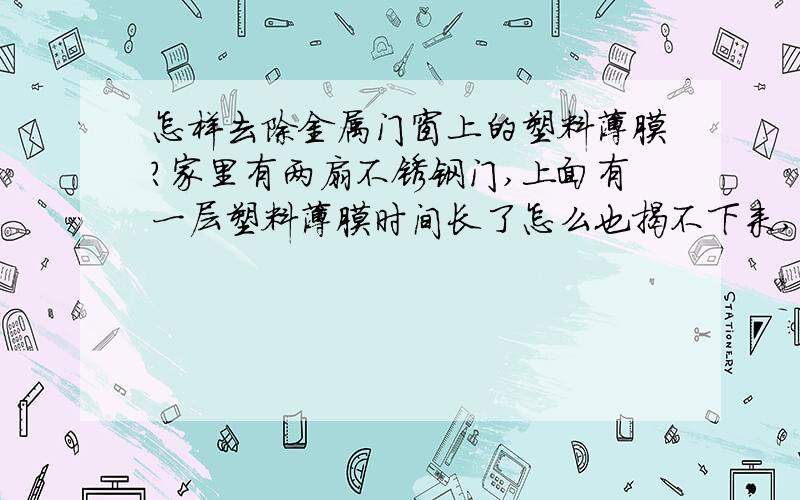 怎样去除金属门窗上的塑料薄膜?家里有两扇不锈钢门,上面有一层塑料薄膜时间长了怎么也揭不下来,

STATIONERY